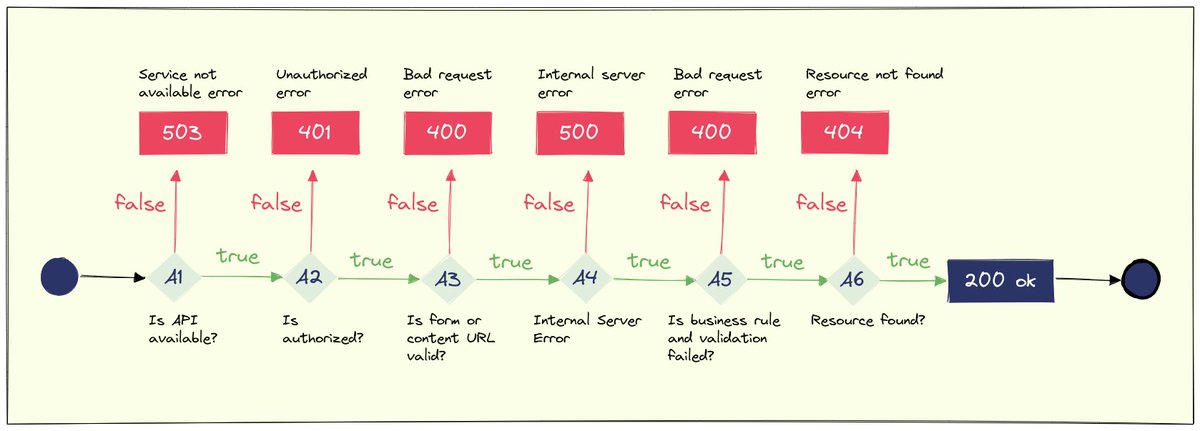 Service not available error
503

Unauthorized error
401

Bad request error
400

Internal server error
500

Bad request error
400

Resource not found error
404

false
false
false
false
false
false

A1
true
A2
true
A3
true
A4
true
A5
true
A6
true
200 ok

Is API available?

Is authorized?

Is form or content URL valid?

Internal Server Error

Is business rule and validation failed?

Resource found?